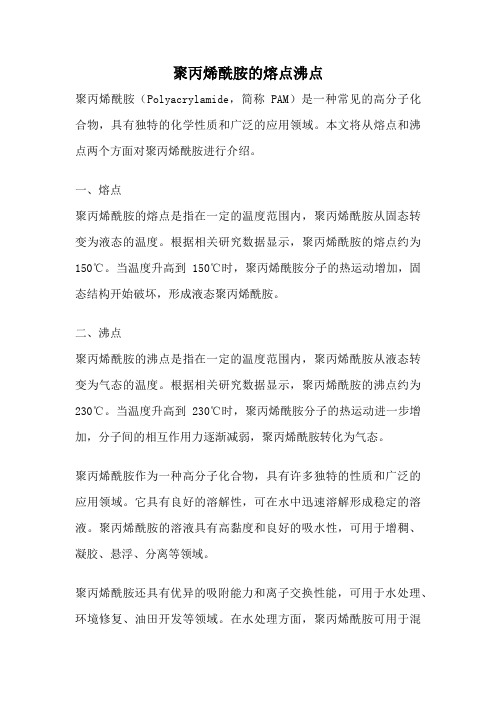 聚丙烯酰胺的熔点沸点

聚丙烯酰胺（Polyacrylamide，简称 PAM）是一种常见的高分子化合物，具有独特的化学性质和广泛的应用领域。本文将从熔点和沸点两个方面对聚丙烯酰胺进行介绍。

一、熔点

聚丙烯酰胺的熔点是指在一定的温度范围内，聚丙烯酰胺从固态转变为液态的温度。根据相关研究数据显示，聚丙烯酰胺的熔点约为150℃。当温度升高到 150℃时，聚丙烯酰胺分子的热运动增加，固态结构开始破坏，形成液态聚丙烯酰胺。

二、沸点

聚丙烯酰胺的沸点是指在一定的温度范围内，聚丙烯酰胺从液态转变为气态的温度。根据相关研究数据显示，聚丙烯酰胺的沸点约为230℃。当温度升高到 230℃时，聚丙烯酰胺分子的热运动进一步增加，分子间的相互作用力逐渐减弱，聚丙烯酰胺转化为气态。

聚丙烯酰胺作为一种高分子化合物，具有许多独特的性质和广泛的应用领域。它具有良好的溶解性，可在水中迅速溶解形成稳定的溶液。聚丙烯酰胺的溶液具有高黏度和良好的吸水性，可用于增稠、凝胶、悬浮、分离等领域。

聚丙烯酰胺还具有优异的吸附能力和离子交换性能，可用于水处理、环境修复、油田开发等领域。在水处理方面，聚丙烯酰胺可用于混